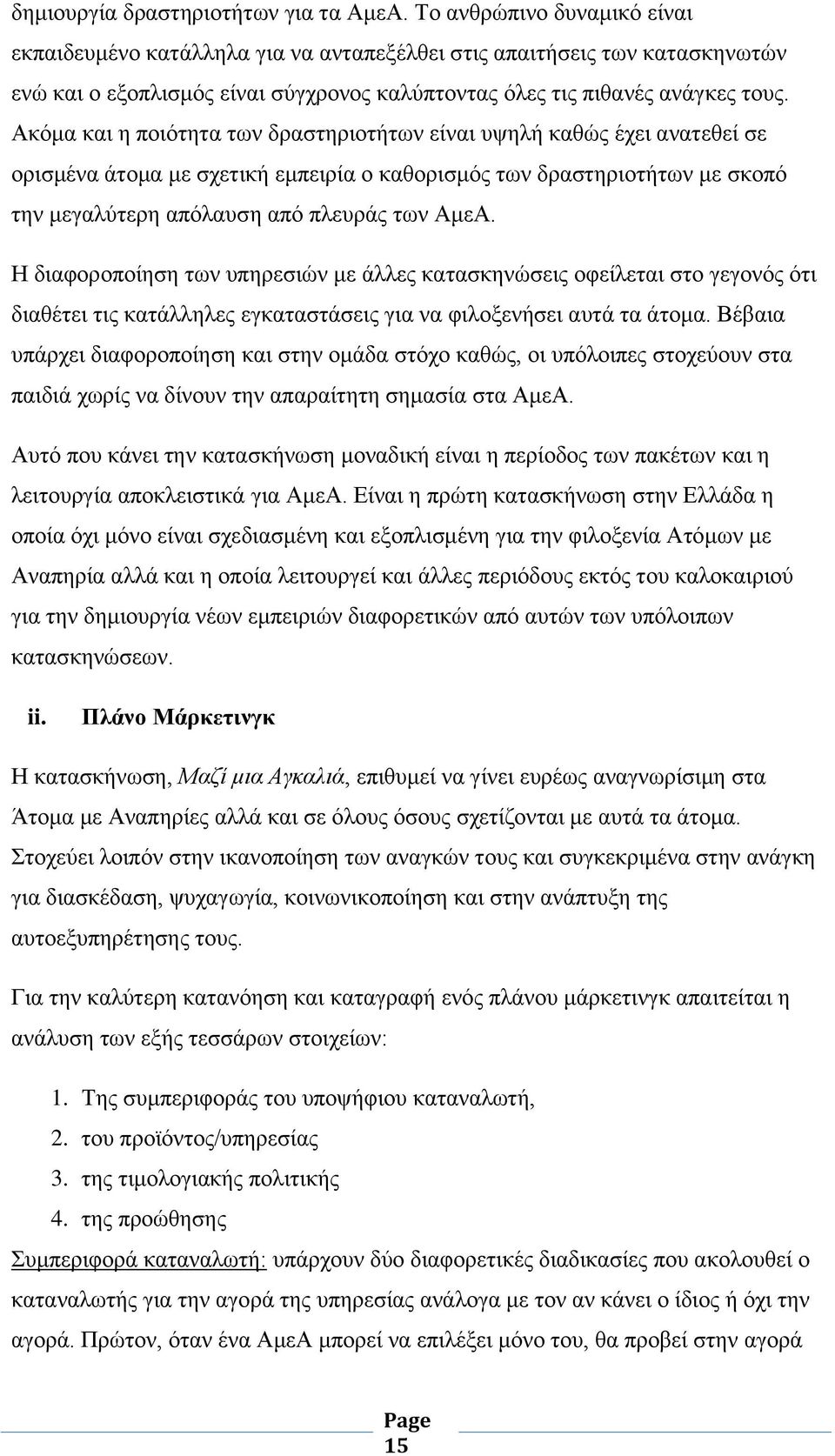 δημιουργία δραστηριοτήτων για τα ΑμεΑ. Το ανθρώπινο δυναμικό είναι εκπαιδευμένο κατάλληλα για να ανταπεξέλθει στις απαιτήσεις των κατασκηνωτών ενώ και ο εξοπλισμός είναι σύγχρονος καλύπτοντας όλες τις πιθανές ανάγκες τους. Ακόμα και η ποιότητα των δραστηριοτήτων είναι υψηλή καθώς έχει ανατεθεί σε ορισμένα άτομα με σχετική εμπειρία ο καθορισμός των δραστηριοτήτων με σκοπό την μεγαλύτερη απόλαυση από πλευράς των ΑμεΑ.

Η διαφοροποίηση των υπηρεσιών με άλλες κατασκηνώσεις οφείλεται στο γεγονός ότι διαθέτει τις κατάλληλες εγκαταστάσεις για να φιλοξενήσει αυτά τα άτομα. Βέβαια υπάρχει διαφοροποίηση και στην ομάδα στόχο καθώς, οι υπόλοιπες στοχεύουν στα παιδιά χωρίς να δίνουν την απαραίτητη σημασία στα ΑμεΑ.

Αυτό που κάνει την κατασκήνωση μοναδική είναι η περίοδος των πακέτων και η λειτουργία αποκλειστικά για ΑμεΑ. Είναι η πρώτη κατασκήνωση στην Ελλάδα η οποία όχι μόνο είναι σχεδιασμένη και εξοπλισμένη για την φιλοξενία Ατόμων με Αναπηρία αλλά και η οποία λειτουργεί και άλλες περιόδους εκτός του καλοκαιριού για την δημιουργία νέων εμπειριών διαφορετικών από αυτών των υπόλοιπων κατασκηνώσεων.

ii. Πλάνο Μάρκετινγκ

Η κατασκήνωση, Μαζί μια Αγκαλιά, επιθυμεί να γίνει ευρέως αναγνωρίσιμη στα Άτομα με Αναπηρίες αλλά και σε όλους όσους σχετίζονται με αυτά τα άτομα. Στοχεύει λοιπόν στην ικανοποίηση των αναγκών τους και συγκεκριμένα στην ανάγκη για διασκέδαση, ψυχαγωγία, κοινωνικοποίηση και στην ανάπτυξη της αυτοεξυπηρέτησης τους.

Για την καλύτερη κατανόηση και καταγραφή ενός πλάνου μάρκετινγκ απαιτείται η ανάλυση των εξής τεσσάρων στοιχείων:

1. Της συμπεριφοράς του υποψήφιου καταναλωτή,
2. του προϊόντος/υπηρεσίας
3. της τιμολογιακής πολιτικής
4. της προώθησης

Συμπεριφορά καταναλωτή: υπάρχουν δύο διαφορετικές διαδικασίες που ακολουθεί ο καταναλωτής για την αγορά της υπηρεσίας ανάλογα με τον αν κάνει ο ίδιος ή όχι την αγορά. Πρώτον, όταν ένα ΑμεΑ μπορεί να επιλέξει μόνο του, θα προβεί στην αγορά

Page 15